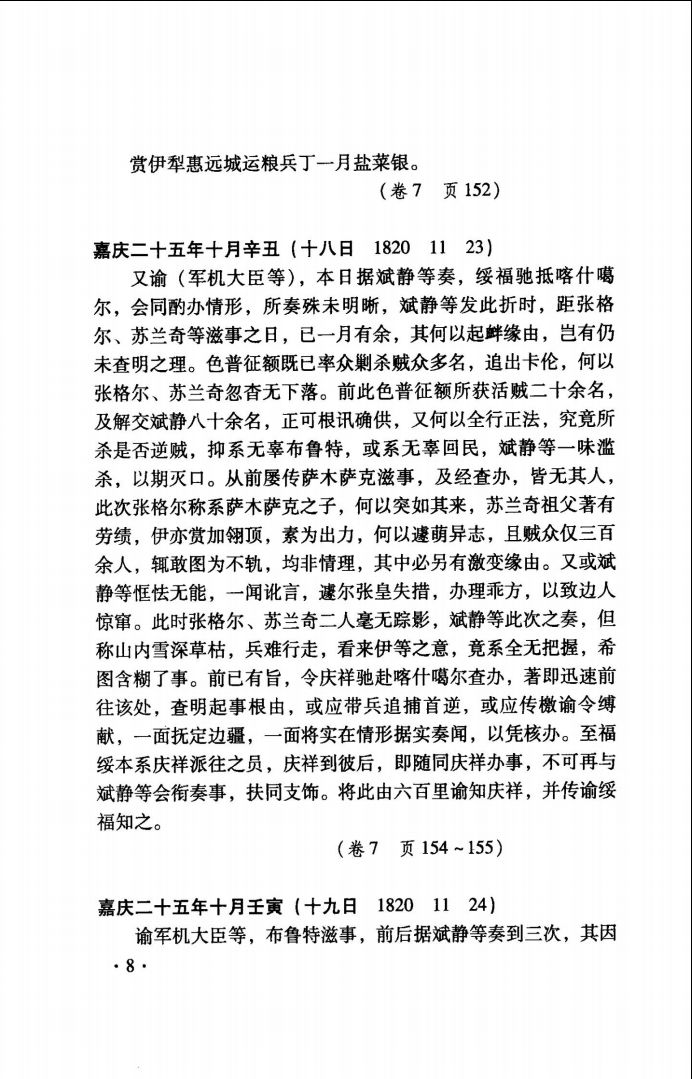 赏伊犁惠远城运粮兵丁一月盐菜银。

（卷7　页152）

嘉庆二十五年十月辛丑（十八日　1820　11　23）

又谕（军机大臣等），本日据斌静等奏，绥福驰抵喀什噶尔，会同酌办情形，所奏殊未明晰，斌静等发此折时，距张格尔、苏兰奇等滋事之日，已一月有余，其何以起衅缘由，岂有仍未查明之理。色普征额既已率众剿杀贼众多名，追出卡伦，何以张格尔、苏兰奇忽杳无下落。前此色普征额所获活贼二十余名，及解交斌静八十余名，正可根讯确供，又何以全行正法，究竟所杀是否逆贼，抑系无辜布鲁特，或系无辜回民，斌静等一味滥杀，以期灭口。从前屡传萨木萨克滋事，及经查办，皆无其人，此次张格尔称系萨木萨克之子，何以突如其来，苏兰奇祖父著有劳绩，伊亦赏加翎顶，素为出力，何以遽萌异志，且贼众仅三百余人，辄敢图为不轨，均非情理，其中必另有激变缘由。又或斌静等恇怯无能，一闻讹言，遽尔张皇失措，办理乖方，以致边人惊窜。此时张格尔、苏兰奇二人毫无踪影，斌静等此次之奏，但称山内雪深草枯，兵难行走，看来伊等之意，竟系全无把握，希图含糊了事。前已有旨，令庆祥驰赴喀什噶尔查办，著即迅速前往该处，查明起事根由，或应带兵追捕首逆，或应传檄谕令缚献，一面抚定边疆，一面将实在情形据实奏闻，以凭核办。至福绥本系庆祥派往之员，庆祥到彼后，即随同庆祥办事，不可再与斌静等会衔奏事，扶同支饰。将此由六百里谕知庆祥，并传谕绥福知之。

（卷7　页154～155）

嘉庆二十五年十月壬寅（十九日　1820　11　24）

谕军机大臣等，布鲁特滋事，前后据斌静等奏到三次，其因

·8·